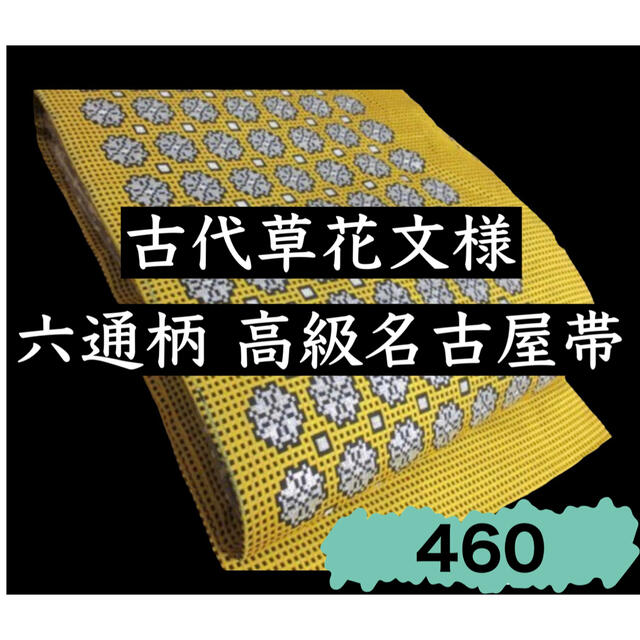 古代草花文様

六通柄 高級名古屋帯

460